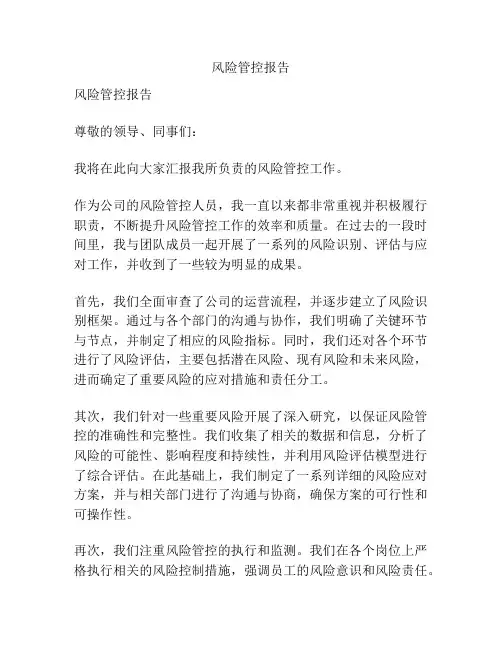 风险管控报告

风险管控报告

尊敬的领导、同事们：

我将在此向大家汇报我所负责的风险管控工作。

作为公司的风险管控人员，我一直以来都非常重视并积极履行职责，不断提升风险管控工作的效率和质量。在过去的一段时间里，我与团队成员一起开展了一系列的风险识别、评估与应对工作，并收到了一些较为明显的成果。

首先，我们全面审查了公司的运营流程，并逐步建立了风险识别框架。通过与各个部门的沟通与协作，我们明确了关键环节与节点，并制定了相应的风险指标。同时，我们还对各个环节进行了风险评估，主要包括潜在风险、现有风险和未来风险，进而确定了重要风险的应对措施和责任分工。

其次，我们针对一些重要风险开展了深入研究，以保证风险管控的准确性和完整性。我们收集了相关的数据和信息，分析了风险的可能性、影响程度和持续性，并利用风险评估模型进行了综合评估。在此基础上，我们制定了一系列详细的风险应对方案，并与相关部门进行了沟通与协商，确保方案的可行性和可操作性。

再次，我们注重风险管控的执行和监测。我们在各个岗位上严格执行相关的风险控制措施，强调员工的风险意识和风险责任。